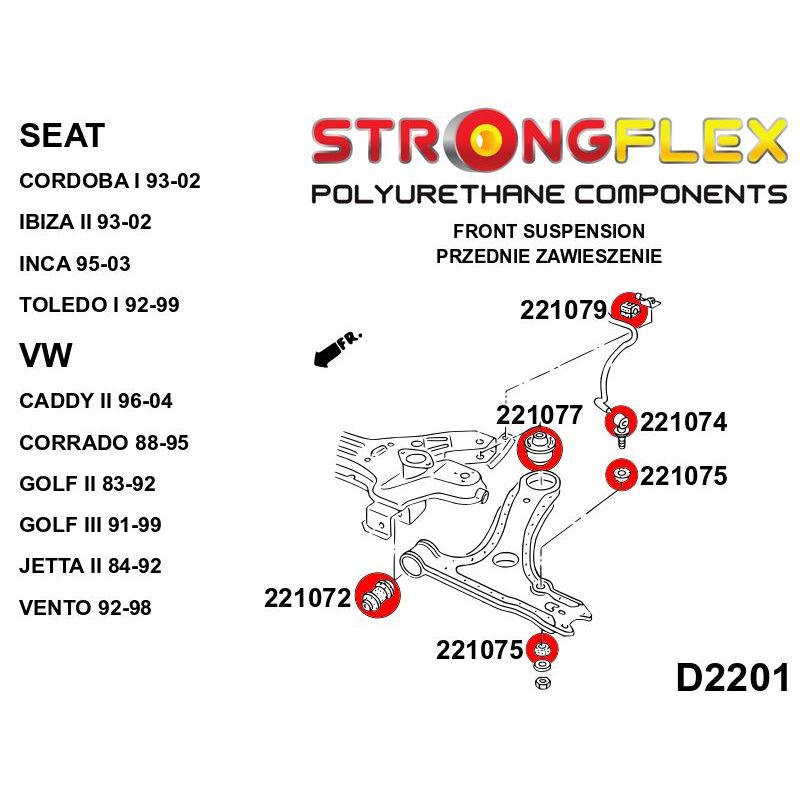 SEAT

CORDOBA I 93-02

IBIZA II 93-02

INCA 95-03

TOLEDO I 92-99

VW

CADDY II 96-04

CORRADO 88-95

GOLF II 83-92

GOLF III 91-99

JETTA II 84-92

VENTO 92-98

STRONGFLEX

POLYURETHANE COMPONENTS

FRONT SUSPENSION
PRZEDNIE ZAWIESZENIE

FR.

221079

221077

221074

221075

221072

221075

D2201